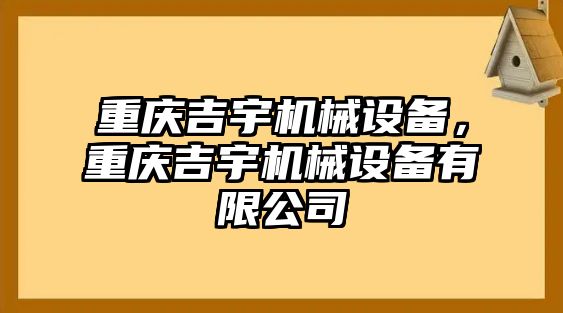 重庆吉宇机械设备，重庆吉宇机械设备有限公司